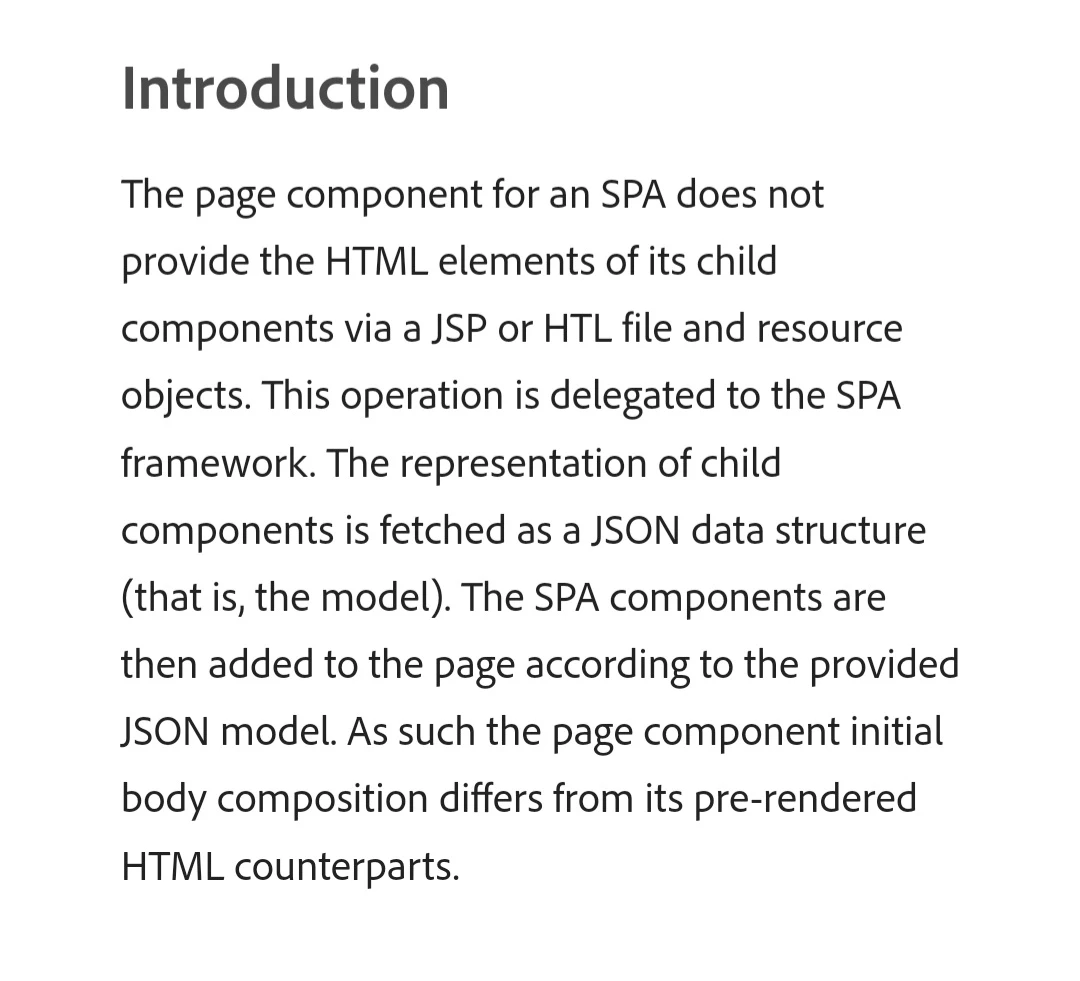 Introduction

The page component for an SPA does not provide the HTML elements of its child components via a JSP or HTL file and resource objects. This operation is delegated to the SPA framework. The representation of child components is fetched as a JSON data structure (that is, the model). The SPA components are then added to the page according to the provided JSON model. As such the page component initial body composition differs from its pre-rendered HTML counterparts.